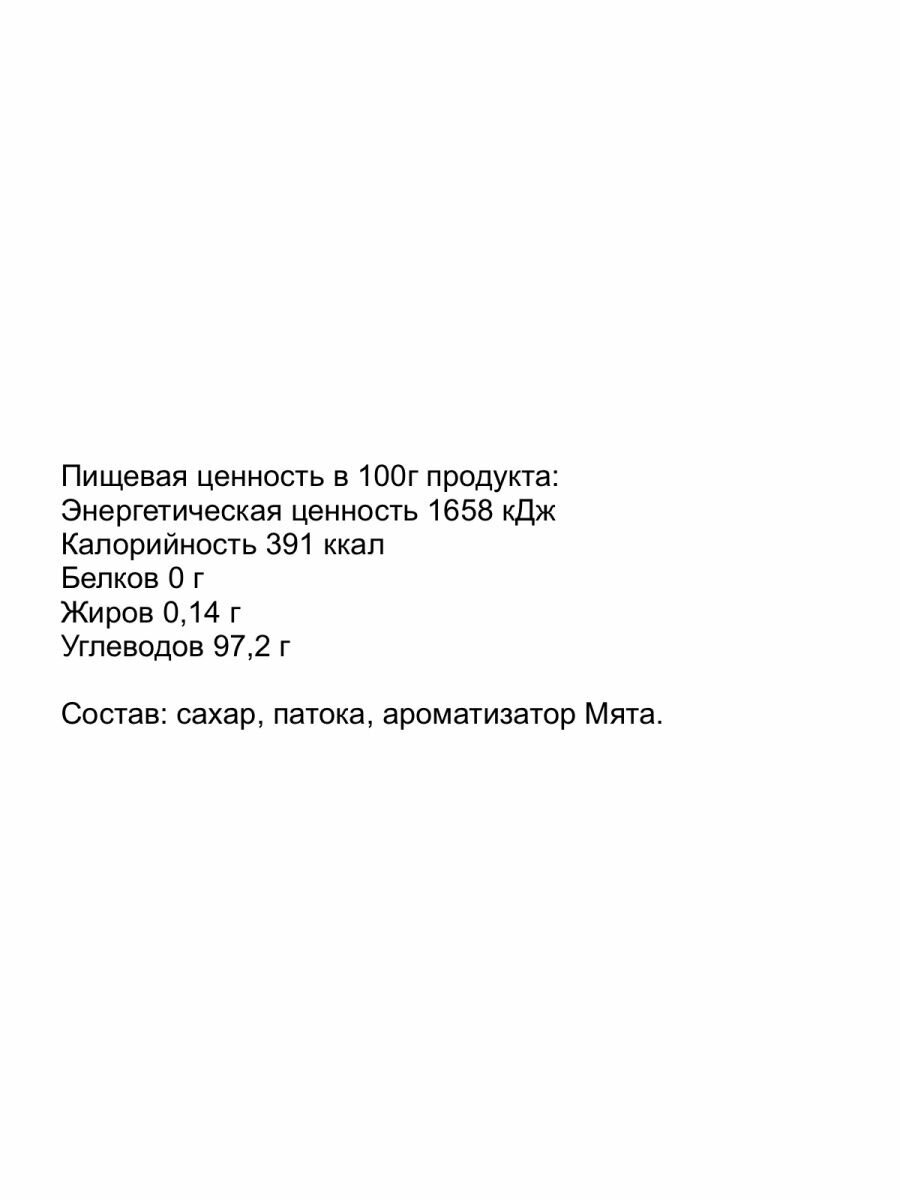 Пищевая ценность в 100г продукта:
Энергетическая ценность 1658 кДж
Калорийность 391 ккал
Белков 0 г
Жиров 0,14 г
Углеводов 97,2 г

Состав: сахар, патока, ароматизатор Мята.